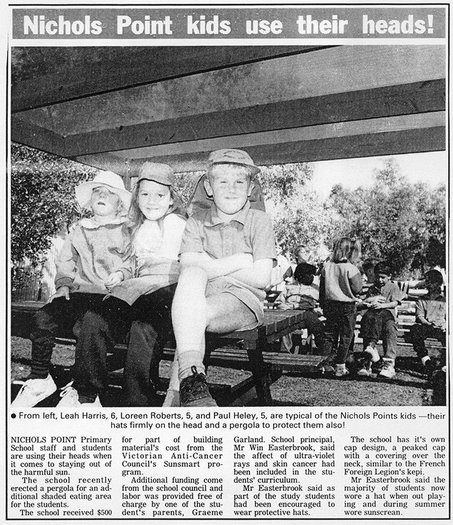 Nichols Point kids use their heads!

• From left, Leah Harris, 6, Loreen Roberts, 5, and Paul Heley, 5, are typical of the Nichols Points kids —their hats firmly on the head and a pergola to protect them also!

NICHOLS POINT Primary School staff and students are using their heads when it comes to staying out of the harmful sun.

The school recently erected a pergola for an additional shaded eating area for the students.

The school received $500 for part of building material's cost from the Victorian Anti-Cancer Council's Sunsmart program.

Additional funding come from the school council and labor was provided free of charge by one of the student's parents, Graeme Garland. School principal, Mr Win Easterbrook, said the affect of ultra-violet rays and skin cancer had been included in the students' curriculum.

Mr Easterbrook said as part of the study students had been encouraged to wear protective hats.

The school has it's own cap design, a peaked cap with a covering over the neck, similar to the French Foreign Legion's kepi.

Mr Easterbrook said the majority of students now wore a hat when out playing and during summer wore sunscrean.